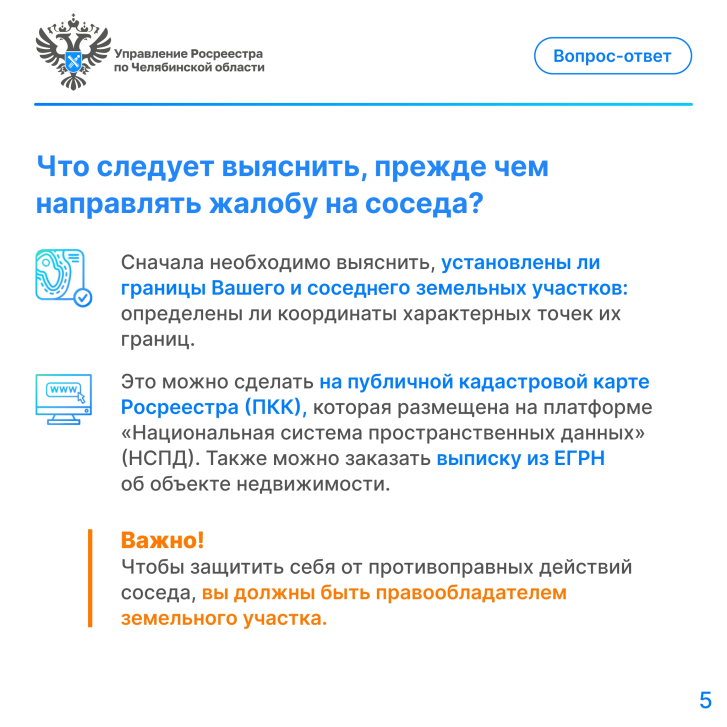 Управление Росреестра по Челябинской области

Вопрос-ответ

Что следует выяснить, прежде чем направлять жалобу на соседа?

Сначала необходимо выяснить, установлены ли границы Вашего и соседнего земельных участков: определены ли координаты характерных точек их границ.

www

Это можно сделать на публичной кадастровой карте Росреестра (ПКК), которая размещена на платформе «Национальная система пространственных данных» (НСПД). Также можно заказать выписку из ЕГРН об объекте недвижимости.

Важно!
Чтобы защитить себя от противоправных действий соседа, вы должны быть правообладателем земельного участка.

5